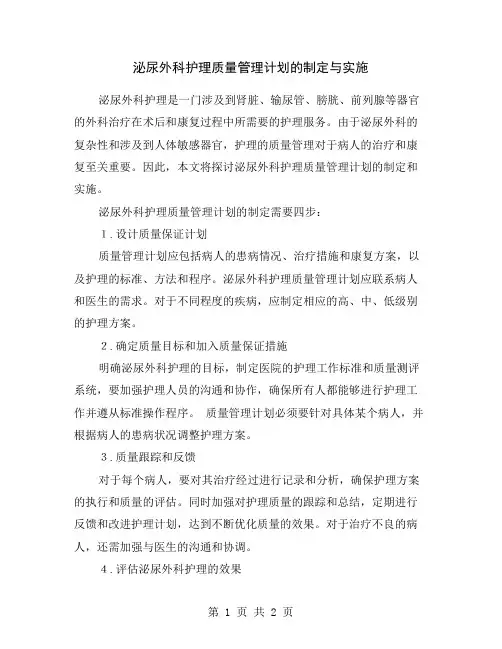 泌尿外科护理质量管理计划的制定与实施

泌尿外科护理是一门涉及到肾脏、输尿管、膀胱、前列腺等器官的外科治疗在术后和康复过程中所需要的护理服务。由于泌尿外科的复杂性和涉及到人体敏感器官，护理的质量管理对于病人的治疗和康复至关重要。因此，本文将探讨泌尿外科护理质量管理计划的制定和实施。

泌尿外科护理质量管理计划的制定需要四步：

1．设计质量保证计划

质量管理计划应包括病人的患病情况、治疗措施和康复方案，以及护理的标准、方法和程序。泌尿外科护理质量管理计划应联系病人和医生的需求。对于不同程度的疾病，应制定相应的高、中、低级别的护理方案。

2．确定质量目标和加入质量保证措施

明确泌尿外科护理的目标，制定医院的护理工作标准和质量测评系统，要加强护理人员的沟通和协作，确保所有人都能够进行护理工作并遵从标准操作程序。 质量管理计划必须要针对具体某个病人，并根据病人的患病状况调整护理方案。

3．质量跟踪和反馈

对于每个病人，要对其治疗经过进行记录和分析，确保护理方案的执行和质量的评估。同时加强对护理质量的跟踪和总结，定期进行反馈和改进护理计划，达到不断优化质量的效果。对于治疗不良的病人，还需加强与医生的沟通和协调。

4．评估泌尿外科护理的效果

第 1 页 共 2 页